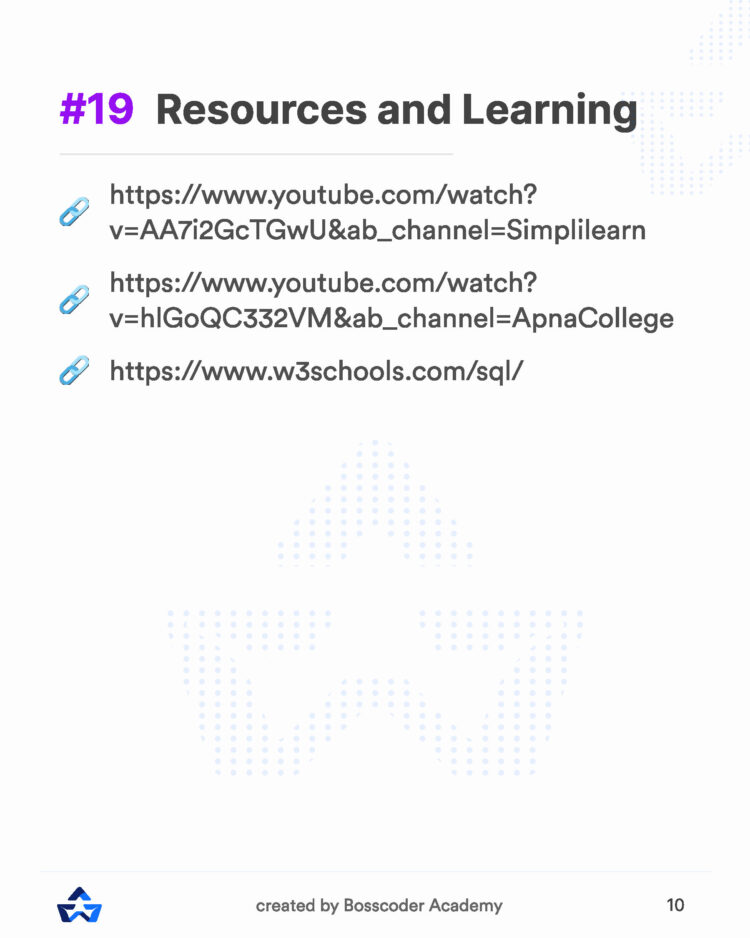 #19 Resources and Learning

https://www.youtube.com/watch?v=AA7i2GcTGwU&ab_channel=Simplilearn

https://www.youtube.com/watch?v=hlGoQC332VM&ab_channel=ApnaCollege

https://www.w3schools.com/sql/

created by Bosscoder Academy 10